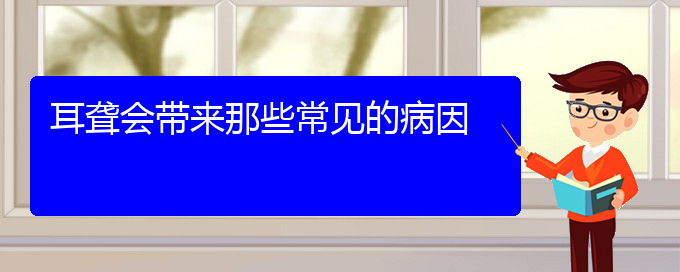 耳聋会带来那些常见的病因